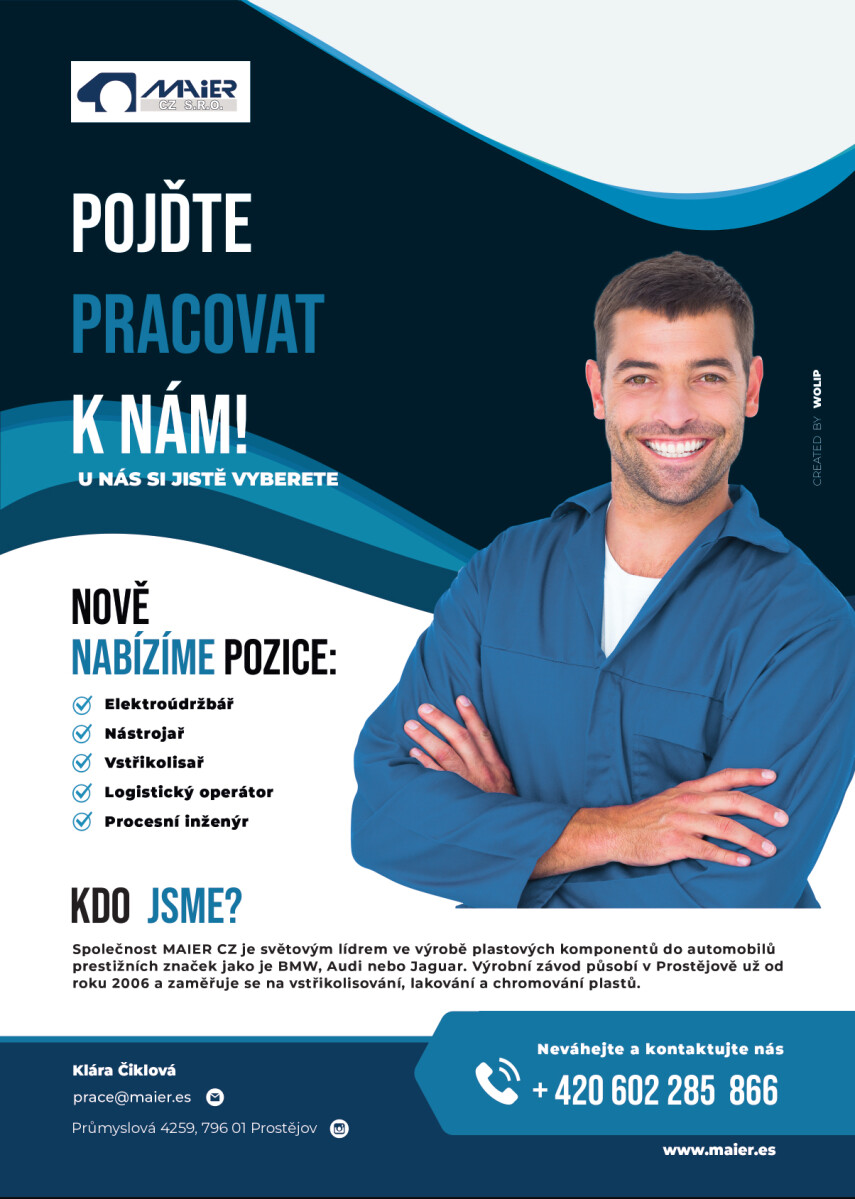 MAIER CZ S.R.O.

POJĎTE PRACOVAT K NÁM!

U NÁS SI JISTĚ VYBERETE

CREATED BY WOLIP

NOVĚ NABÍZÍME POZICE:

Elektroúdržbář
Nástrojař
Vstřikolisař
Logistický operátor
Procesní inženýr

KDO JSME?

Společnost MAIER CZ je světovým lídrem ve výrobě plastových komponentů do automobilů prestižních značek jako je BMW, Audi nebo Jaguar. Výrobní závod působí v Prostějově už od roku 2006 a zaměřuje se na vstřikolisování, lakování a chromování plastů.

Klára Čiklová
prace@maier.es
Průmyslová 4259, 796 01 Prostějov

Neváhejte a kontaktujte nás
+ 420 602 285 866

www.maier.es